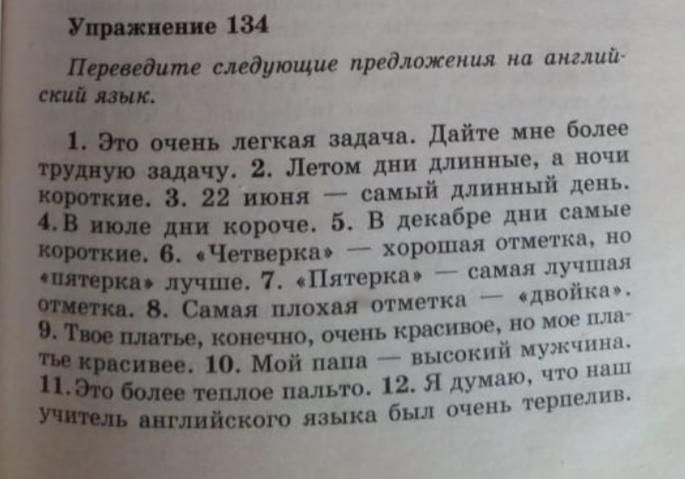 Упражнение 134

Переведите следующие предложения на английский язык.

1. Это очень легкая задача. Дайте мне более трудную задачу. 2. Летом дни длинные, а ночи короткие. 3. 22 июня — самый длинный день. 4. В июле дни короче. 5. В декабре дни самые короткие. 6. «Четверка» — хорошая отметка, но «пятерка» лучше. 7. «Пятерка» — самая лучшая отметка. 8. Самая плохая отметка — «двойка». 9. Твое платье, конечно, очень красивое, но мое платье красивее. 10. Мой папа — высокий мужчина. 11. Это более теплое пальто. 12. Я думаю, что наш учитель английского языка был очень терпелив.